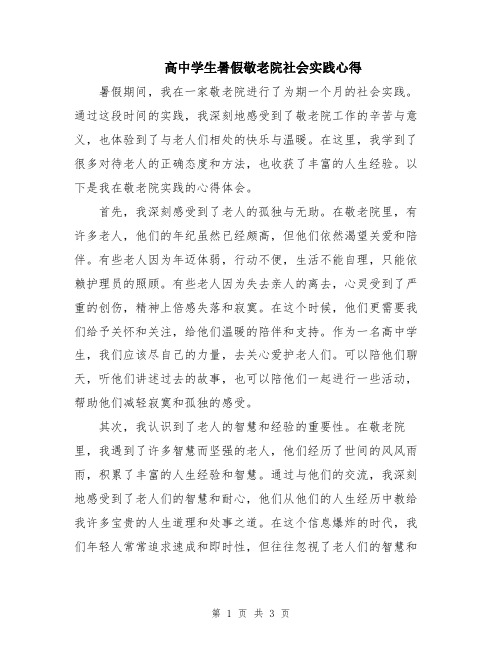 高中学生暑假敬老院社会实践心得

暑假期间，我在一家敬老院进行了为期一个月的社会实践。通过这段时间的实践，我深刻地感受到了敬老院工作的辛苦与意义，也体验到了与老人们相处的快乐与温暖。在这里，我学到了很多对待老人的正确态度和方法，也收获了丰富的人生经验。以下是我在敬老院实践的心得体会。

首先，我深刻感受到了老人的孤独与无助。在敬老院里，有许多老人，他们的年纪虽然已经颇高，但他们依然渴望关爱和陪伴。有些老人因为年迈体弱，行动不便，生活不能自理，只能依赖护理员的照顾。有些老人因为失去亲人的离去，心灵受到了严重的创伤，精神上倍感失落和寂寞。在这个时候，他们更需要我们给予关怀和关注，给他们温暖的陪伴和支持。作为一名高中学生，我们应该尽自己的力量，去关心爱护老人们。可以陪他们聊天，听他们讲述过去的故事，也可以陪他们一起进行一些活动，帮助他们减轻寂寞和孤独的感受。

其次，我认识到了老人的智慧和经验的重要性。在敬老院里，我遇到了许多智慧而坚强的老人，他们经历了世间的风风雨雨，积累了丰富的人生经验和智慧。通过与他们的交流，我深刻地感受到了老人们的智慧和耐心，他们从他们的人生经历中教给我许多宝贵的人生道理和处事之道。在这个信息爆炸的时代，我们年轻人常常追求速成和即时性，但往往忽视了老人们的智慧和

第 1 页 共 3 页